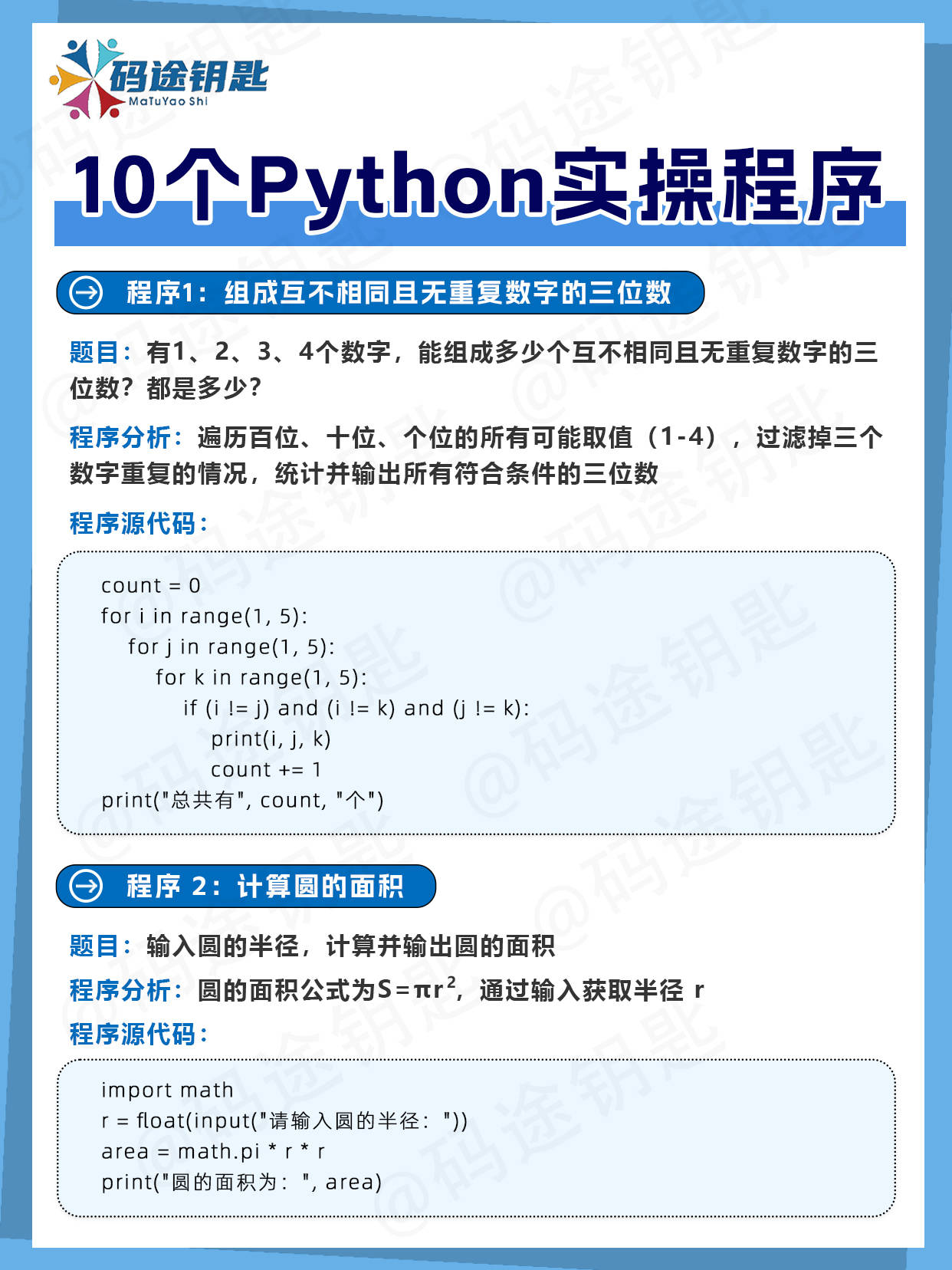 码途钥匙
MaTuYao Shi

10个Python实操程序

程序1：组成互不相同且无重复数字的三位数

题目：有1、2、3、4个数字，能组成多少个互不相同且无重复数字的三位数？都是多少？

程序分析：遍历百位、十位、个位的所有可能取值（1-4），过滤掉三个数字重复的情况，统计并输出所有符合条件的三位数

程序源代码：

count = 0
for i in range(1, 5):
    for j in range(1, 5):
        for k in range(1, 5):
            if (i != j) and (i != k) and (j != k):
                print(i, j, k)
                count += 1
print("总共有", count, "个")

程序 2：计算圆的面积

题目：输入圆的半径，计算并输出圆的面积

程序分析：圆的面积公式为$S=\pi r^2$，通过输入获取半径 r

程序源代码：

import math
r = float(input("请输入圆的半径："))
area = math.pi * r * r
print("圆的面积为：", area)

@码途钥匙